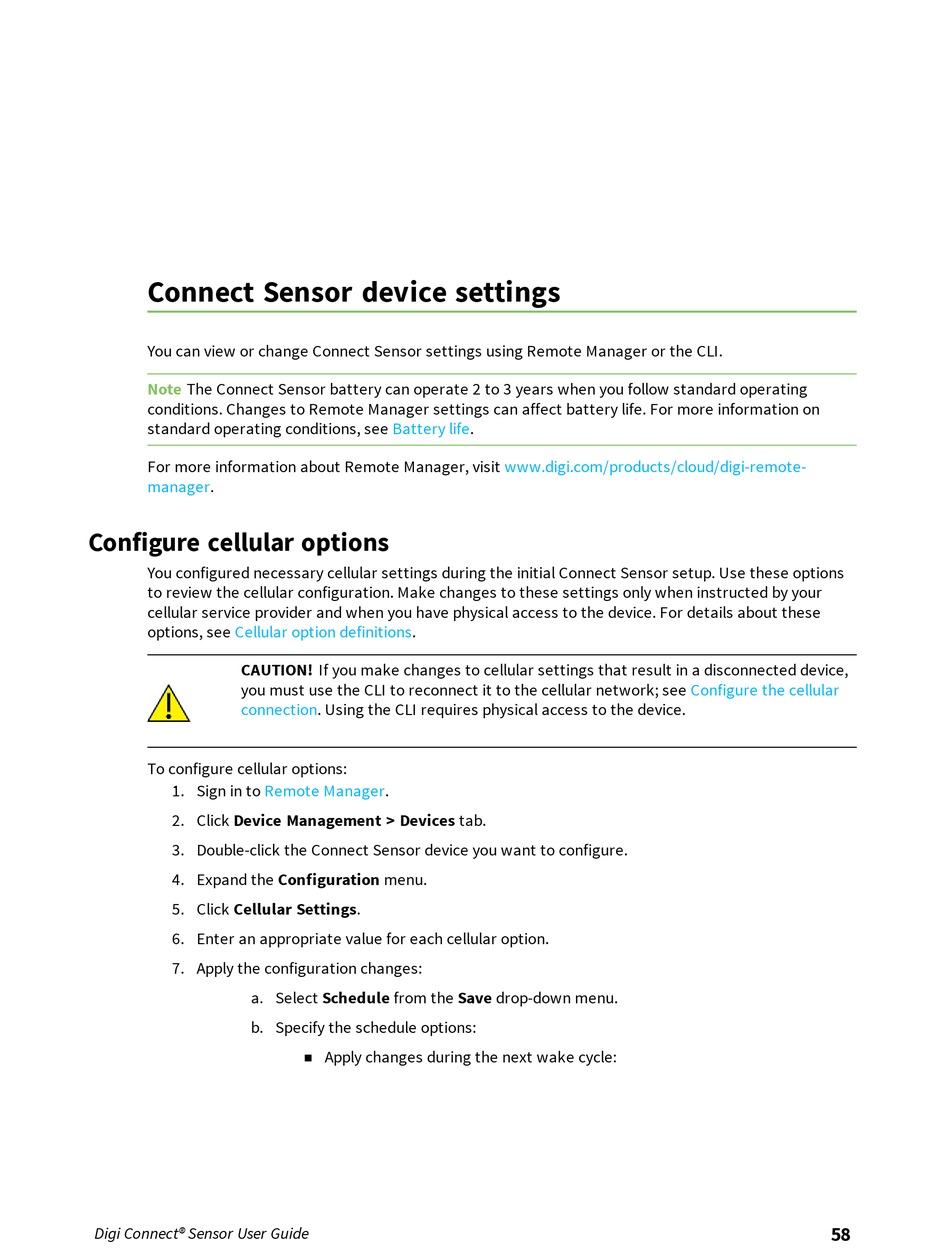 Connect Sensor device settings

You can view or change Connect Sensor settings using Remote Manager or the CLI.

Note The Connect Sensor battery can operate 2 to 3 years when you follow standard operating conditions. Changes to Remote Manager settings can affect battery life. For more information on standard operating conditions, see Battery life.

For more information about Remote Manager, visit www.digi.com/products/cloud/digi-remote-manager.

Configure cellular options

You configured necessary cellular settings during the initial Connect Sensor setup. Use these options to review the cellular configuration. Make changes to these settings only when instructed by your cellular service provider and when you have physical access to the device. For details about these options, see Cellular option definitions.

CAUTION! If you make changes to cellular settings that result in a disconnected device, you must use the CLI to reconnect it to the cellular network; see Configure the cellular connection. Using the CLI requires physical access to the device.

To configure cellular options:

1. Sign in to Remote Manager.
2. Click Device Management > Devices tab.
3. Double-click the Connect Sensor device you want to configure.
4. Expand the Configuration menu.
5. Click Cellular Settings.
6. Enter an appropriate value for each cellular option.
7. Apply the configuration changes:
a. Select Schedule from the Save drop-down menu.
b. Specify the schedule options:
■ Apply changes during the next wake cycle:

Digi Connect® Sensor User Guide 58